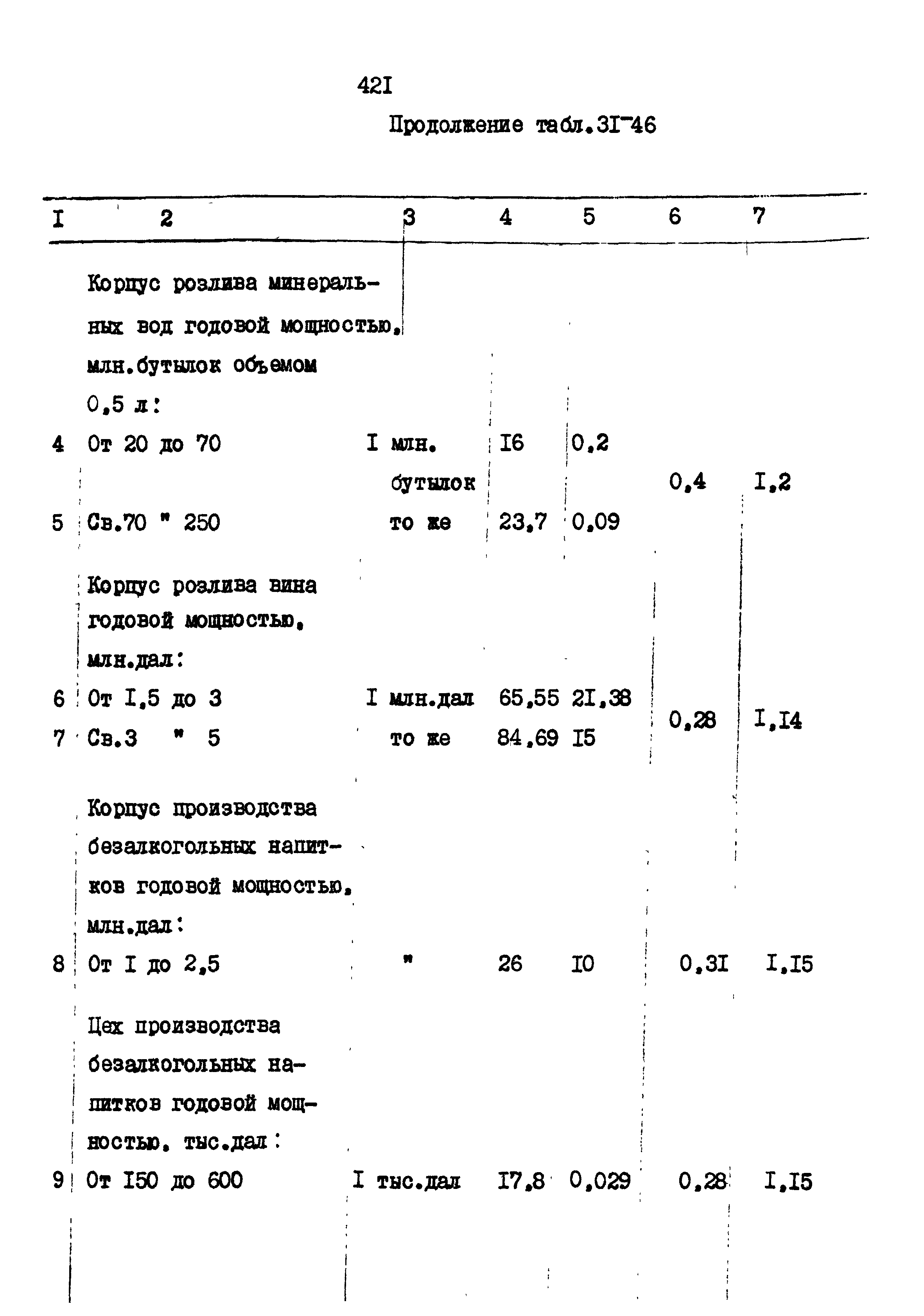 42I

Продолжение табл.3I-46

| I | 2 | 3 | 4 | 5 | 6 | 7 |
|---|---|---|---|---|---|---|
| | Корпус розлива минеральных вод годовой мощностью, млн.бутылок объемом 0,5 л: | | | | | |
| 4 | От 20 до 70 | I млн. бутылок | I6 | 0,2 | 0,4 | I,2 |
| 5 | Св.70 " 250 | то же | 23,7 | 0,09 | | |
| | Корпус розлива вина годовой мощностью, млн.дал: | | | | | |
| 6 | От I,5 до 3 | I млн.дал | 65,55 | 2I,38 | 0,28 | I,I4 |
| 7 | Св.3 " 5 | то же | 84,69 | I5 | | |
| | Корпус производства безалкогольных напитков годовой мощностью, млн.дал: | | | | | |
| 8 | От I до 2,5 | " | 26 | I0 | 0,3I | I,I5 |
| | Цех производства безалкогольных напитков годовой мощностью, тыс.дал: | | | | | |
| 9 | От I50 до 600 | I тыс.дал | I7,8 | 0,029 | 0,28 | I,I5 |